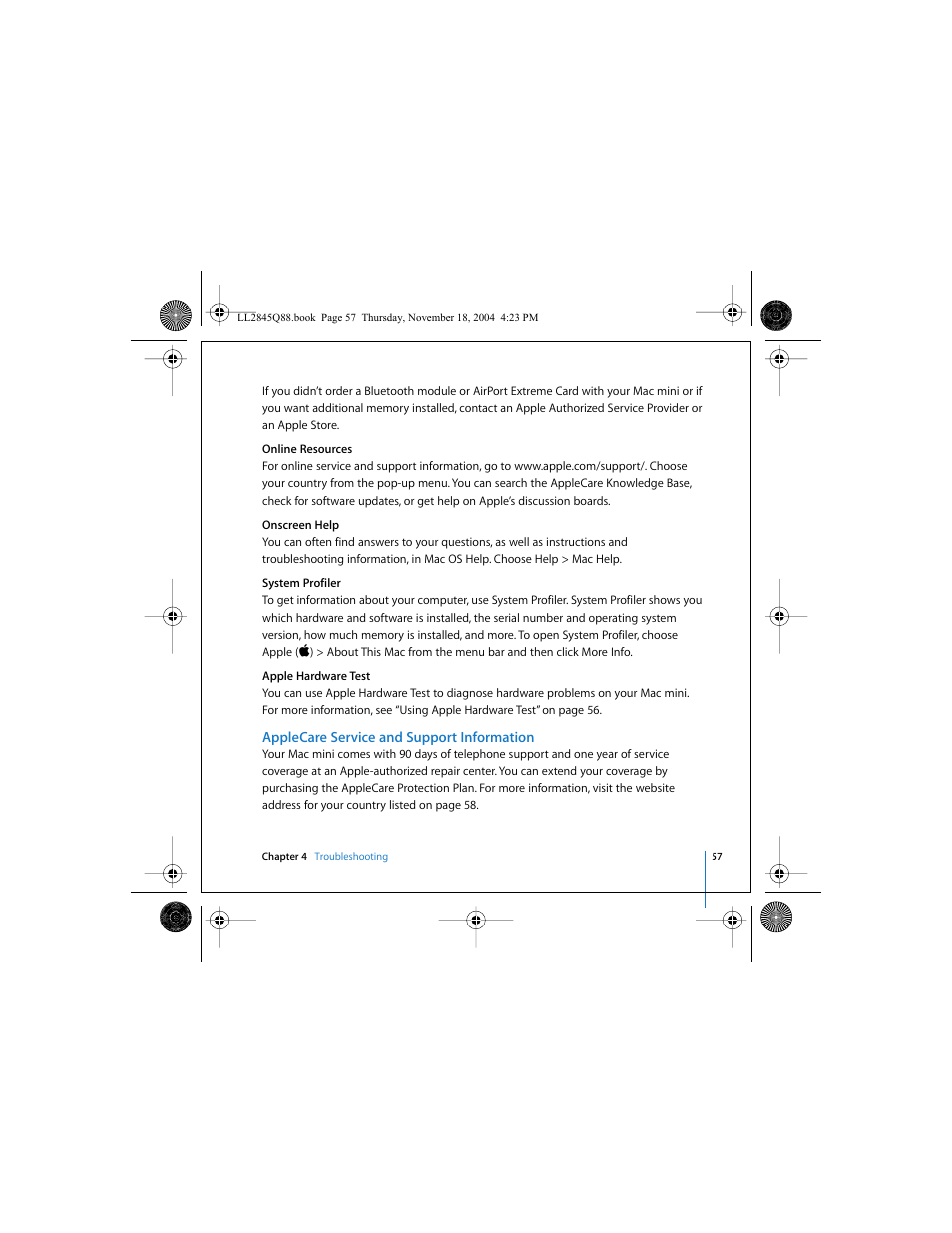 LL2845Q88.book Page 57 Thursday, November 18, 2004 4:23 PM

If you didn't order a Bluetooth module or AirPort Extreme Card with your Mac mini or if you want additional memory installed, contact an Apple Authorized Service Provider or an Apple Store.

Online Resources
For online service and support information, go to www.apple.com/support/. Choose your country from the pop-up menu. You can search the AppleCare Knowledge Base, check for software updates, or get help on Apple's discussion boards.

Onscreen Help
You can often find answers to your questions, as well as instructions and troubleshooting information, in Mac OS Help. Choose Help > Mac Help.

System Profiler
To get information about your computer, use System Profiler. System Profiler shows you which hardware and software is installed, the serial number and operating system version, how much memory is installed, and more. To open System Profiler, choose Apple () > About This Mac from the menu bar and then click More Info.

Apple Hardware Test
You can use Apple Hardware Test to diagnose hardware problems on your Mac mini. For more information, see "Using Apple Hardware Test" on page 56.

AppleCare Service and Support Information
Your Mac mini comes with 90 days of telephone support and one year of service coverage at an Apple-authorized repair center. You can extend your coverage by purchasing the AppleCare Protection Plan. For more information, visit the website address for your country listed on page 58.

Chapter 4 Troubleshooting 57